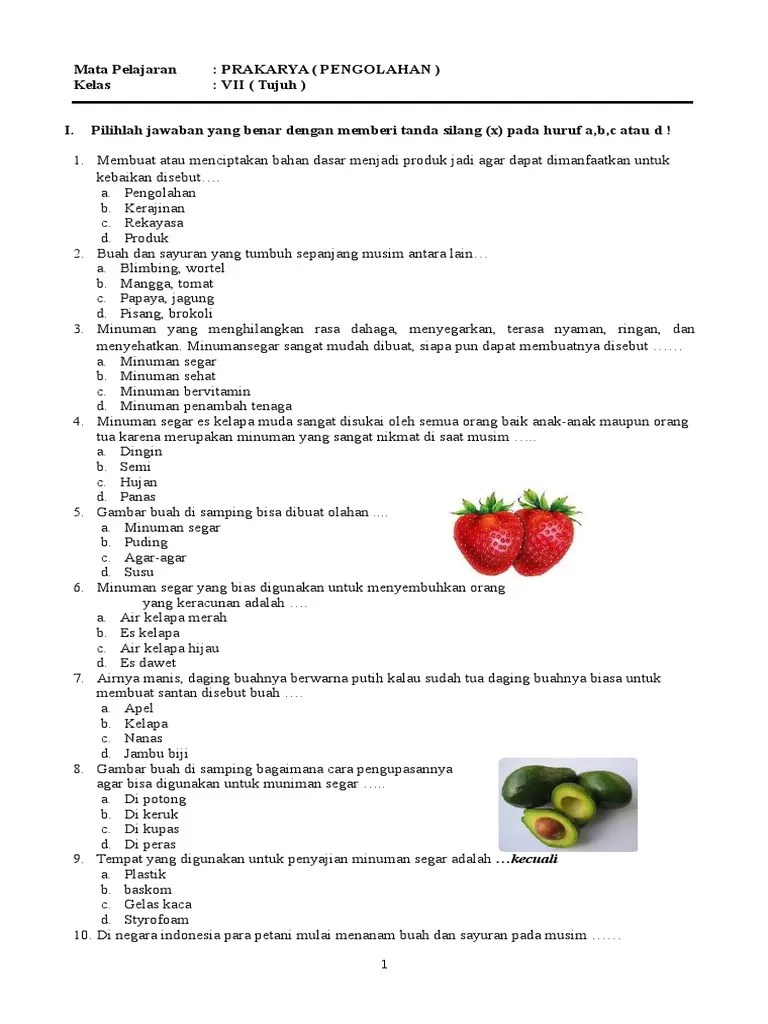 Mata Pelajaran : PRAKARYA ( PENGOLAHAN )
Kelas : VII ( Tujuh )

I. Pilihlah jawaban yang benar dengan memberi tanda silang (x) pada huruf a,b,c atau d !

1. Membuat atau menciptakan bahan dasar menjadi produk jadi agar dapat dimanfaatkan untuk kebaikan disebut….
a. Pengolahan
b. Kerajinan
c. Rekayasa
d. Produk
2. Buah dan sayuran yang tumbuh sepanjang musim antara lain…
a. Blimbing, wortel
b. Mangga, tomat
c. Papaya, jagung
d. Pisang, brokoli
3. Minuman yang menghilangkan rasa dahaga, menyegarkan, terasa nyaman, ringan, dan menyehatkan. Minumansegar sangat mudah dibuat, siapa pun dapat membuatnya disebut ……
a. Minuman segar
b. Minuman sehat
c. Minuman bervitamin
d. Minuman penambah tenaga
4. Minuman segar es kelapa muda sangat disukai oleh semua orang baik anak-anak maupun orang tua karena merupakan minuman yang sangat nikmat di saat musim …..
a. Dingin
b. Semi
c. Hujan
d. Panas
5. Gambar buah di samping bisa dibuat olahan ….
a. Minuman segar
b. Puding
c. Agar-agar
d. Susu
6. Minuman segar yang bias digunakan untuk menyembuhkan orang yang keracunan adalah ….
a. Air kelapa merah
b. Es kelapa
c. Air kelapa hijau
d. Es dawet
7. Airnya manis, daging buahnya berwarna putih kalau sudah tua daging buahnya biasa untuk membuat santan disebut buah ….
a. Apel
b. Kelapa
c. Nanas
d. Jambu biji
8. Gambar buah di samping bagaimana cara pengupasannya agar bisa digunakan untuk muniman segar …..
a. Di potong
b. Di keruk
c. Di kupas
d. Di peras
9. Tempat yang digunakan untuk penyajian minuman segar adalah …kecuali
a. Plastik
b. baskom
c. Gelas kaca
d. Styrofoam
10. Di negara indonesia para petani mulai menanam buah dan sayuran pada musim ……

1